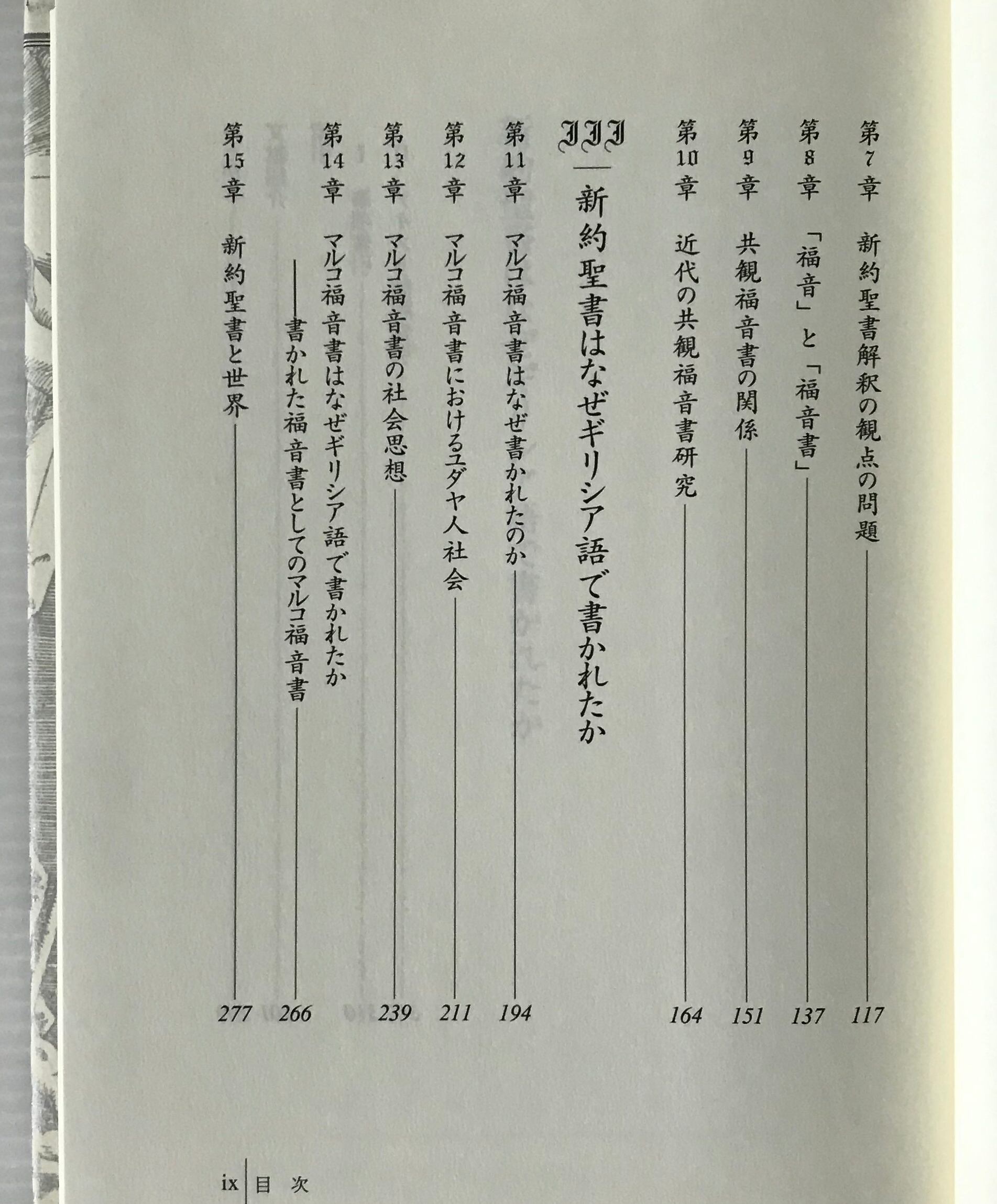 第7章 新約聖書解釈の観点の問題 117

第8章 「福音」と「福音書」 137

第9章 共観福音書の関係 151

第10章 近代の共観福音書研究 164

III 新約聖書はなぜギリシア語で書かれたか

第11章 マルコ福音書はなぜ書かれたのか 194

第12章 マルコ福音書におけるユダヤ人社会 211

第13章 マルコ福音書の社会思想 239

第14章 マルコ福音書はなぜギリシア語で書かれたか ——書かれた福音書としてのマルコ福音書 266

第15章 新約聖書と世界 277

ix 目次